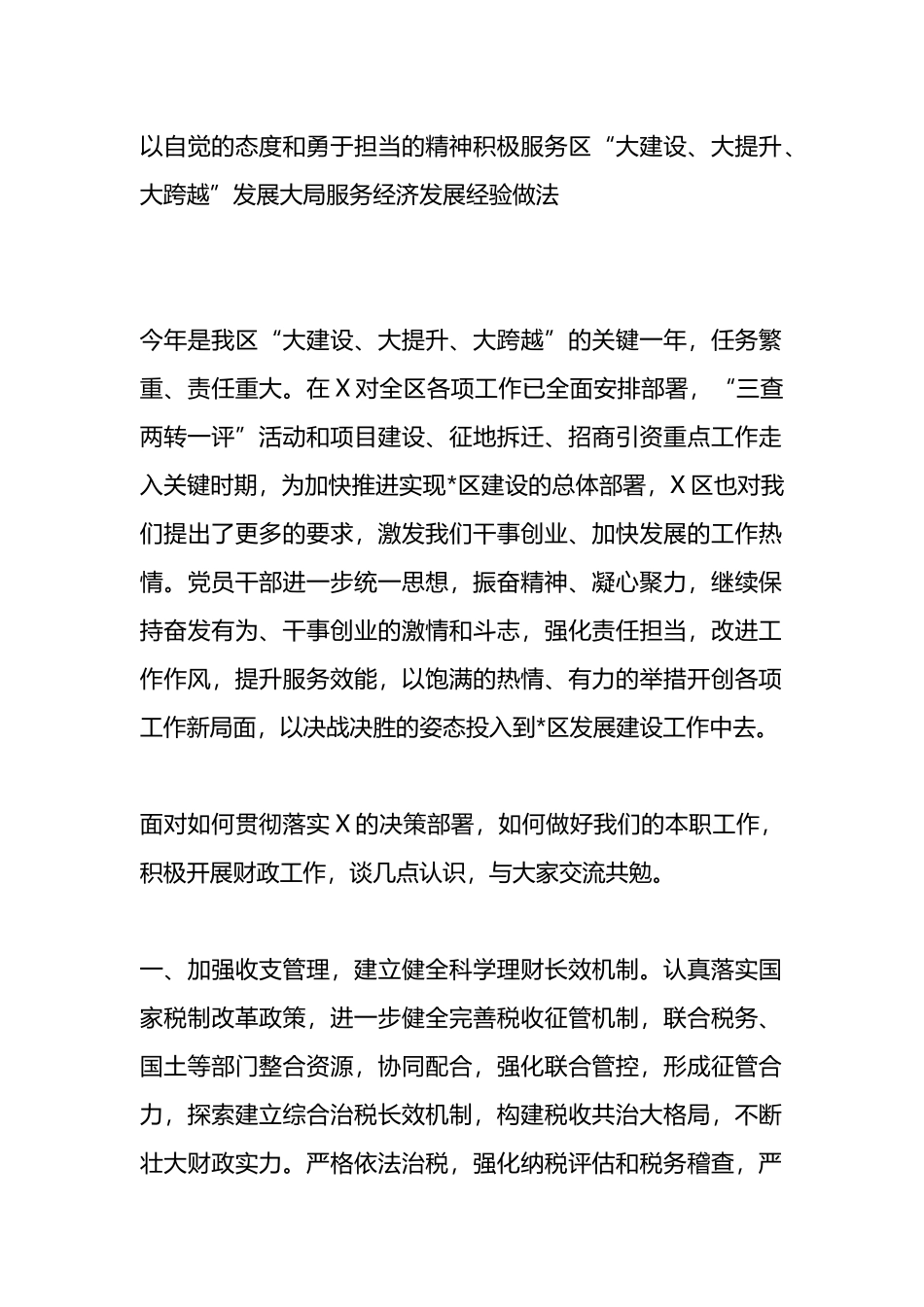 以自觉的态度和勇于担当的精神积极服务区“大建设、大提升、大跨越”发展大局服务经济发展经验做法

今年是我区“大建设、大提升、大跨越”的关键一年，任务繁重、责任重大。在Ｘ对全区各项工作已全面安排部署，“三查两转一评”活动和项目建设、征地拆迁、招商引资重点工作走入关键时期，为加快推进实现*区建设的总体部署，Ｘ区也对我们提出了更多的要求，激发我们干事创业、加快发展的工作热情。党员干部进一步统一思想，振奋精神、凝心聚力，继续保持奋发有为、干事创业的激情和斗志，强化责任担当，改进工作作风，提升服务效能，以饱满的热情、有力的举措开创各项工作新局面，以决战决胜的姿态投入到*区发展建设工作中去。

面对如何贯彻落实Ｘ的决策部署，如何做好我们的本职工作，积极开展财政工作，谈几点认识，与大家交流共勉。

一、加强收支管理，建立健全科学理财长效机制。认真落实国家税制改革政策，进一步健全完善税收征管机制，联合税务、国土等部门整合资源，协同配合，强化联合管控，形成征管合力，探索建立综合治税长效机制，构建税收共治大格局，不断壮大财政实力。严格依法治税，强化纳税评估和税务稽查，严